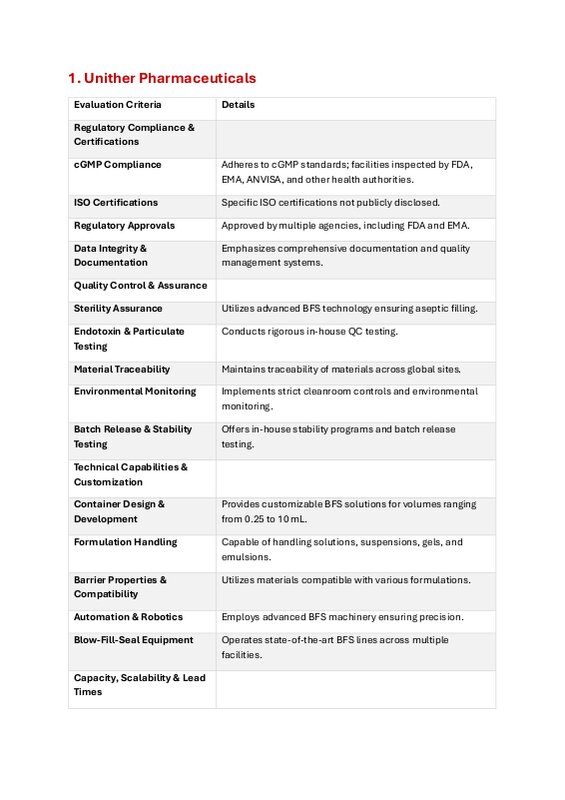 1. Unither Pharmaceuticals

| Evaluation Criteria | Details |
|---|---|
| Regulatory Compliance & Certifications | |
| cGMP Compliance | Adheres to cGMP standards; facilities inspected by FDA, EMA, ANVISA, and other health authorities. |
| ISO Certifications | Specific ISO certifications not publicly disclosed. |
| Regulatory Approvals | Approved by multiple agencies, including FDA and EMA. |
| Data Integrity & Documentation | Emphasizes comprehensive documentation and quality management systems. |
| Quality Control & Assurance | |
| Sterility Assurance | Utilizes advanced BFS technology ensuring aseptic filling. |
| Endotoxin & Particulate Testing | Conducts rigorous in-house QC testing. |
| Material Traceability | Maintains traceability of materials across global sites. |
| Environmental Monitoring | Implements strict cleanroom controls and environmental monitoring. |
| Batch Release & Stability Testing | Offers in-house stability programs and batch release testing. |
| Technical Capabilities & Customization | |
| Container Design & Development | Provides customizable BFS solutions for volumes ranging from 0.25 to 10 mL. |
| Formulation Handling | Capable of handling solutions, suspensions, gels, and emulsions. |
| Barrier Properties & Compatibility | Utilizes materials compatible with various formulations. |
| Automation & Robotics | Employs advanced BFS machinery ensuring precision. |
| Blow-Fill-Seal Equipment | Operates state-of-the-art BFS lines across multiple facilities. |
| Capacity, Scalability & Lead Times | |